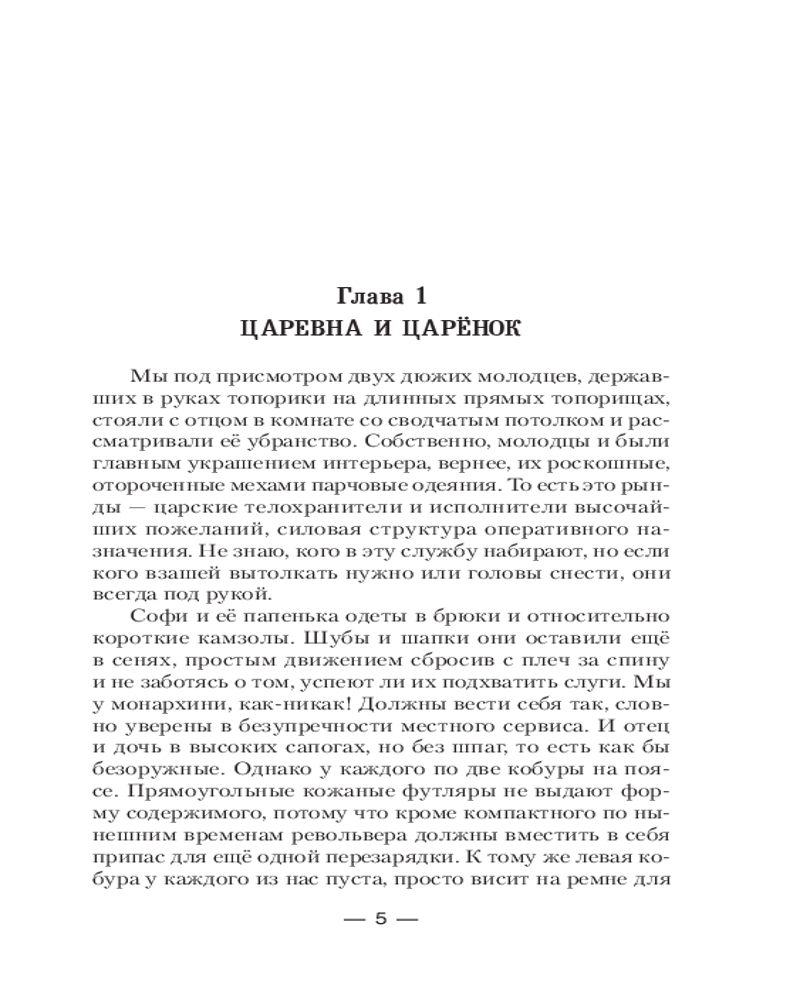 Глава 1
ЦАРЕВНА И ЦАРЁНОК

Мы под присмотром двух дюжих молодцев, державших в руках топорики на длинных прямых топорищах, стояли с отцом в комнате со сводчатым потолком и рассматривали её убранство. Собственно, молодцы и были главным украшением интерьера, вернее, их роскошные, отороченные мехами парчовые одеяния. То есть это рынды — царские телохранители и исполнители высочайших пожеланий, силовая структура оперативного назначения. Не знаю, кого в эту службу набирают, но если кого взашей вытолкать нужно или головы снести, они всегда под рукой.

Софи и её папенька одеты в брюки и относительно короткие камзолы. Шубы и шапки они оставили ещё в сенях, простым движением сбросив с плеч за спину и не заботясь о том, успеют ли их подхватить слуги. Мы у монархини, как-никак! Должны вести себя так, словно уверены в безупречности местного сервиса. И отец и дочь в высоких сапогах, но без шпаг, то есть как бы безоружные. Однако у каждого по две кобуры на поясе. Прямоугольные кожаные футляры не выдают форму содержимого, потому что кроме компактного по нынешним временам револьвера должны вместить в себя припас для ещё одной перезарядки. К тому же левая кобура у каждого из нас пуста, просто висит на ремне для

— 5 —